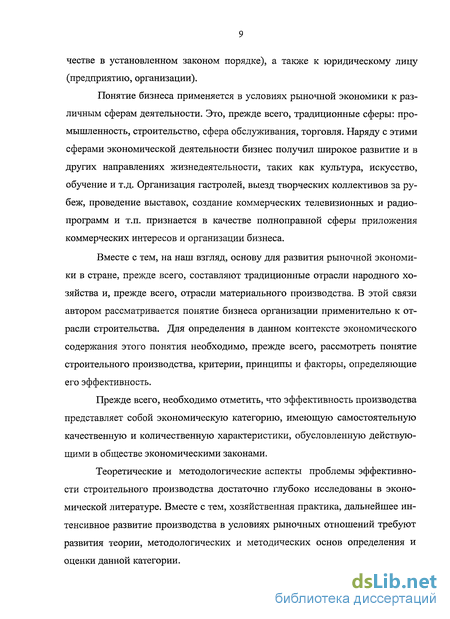 9

честве в установленном законом порядке), а также к юридическому лицу (предприятию, организации).

Понятие бизнеса применяется в условиях рыночной экономики к различным сферам деятельности. Это, прежде всего, традиционные сферы: промышленность, строительство, сфера обслуживания, торговля. Наряду с этими сферами экономической деятельности бизнес получил широкое развитие и в других направлениях жизнедеятельности, таких как культура, искусство, обучение и т.д. Организация гастролей, выезд творческих коллективов за рубеж, проведение выставок, создание коммерческих телевизионных и радиопрограмм и т.п. признается в качестве полноправной сферы приложения коммерческих интересов и организации бизнеса.

Вместе с тем, на наш взгляд, основу для развития рыночной экономики в стране, прежде всего, составляют традиционные отрасли народного хозяйства и, прежде всего, отрасли материального производства. В этой связи автором рассматривается понятие бизнеса организации применительно к отрасли строительства. Для определения в данном контексте экономического содержания этого понятия необходимо, прежде всего, рассмотреть понятие строительного производства, критерии, принципы и факторы, определяющие его эффективность.

Прежде всего, необходимо отметить, что эффективность производства представляет собой экономическую категорию, имеющую самостоятельную качественную и количественную характеристики, обусловленную действующими в обществе экономическими законами.

Теоретические и методологические аспекты проблемы эффективности строительного производства достаточно глубоко исследованы в экономической литературе. Вместе с тем, хозяйственная практика, дальнейшее интенсивное развитие производства в условиях рыночных отношений требуют развития теории, методологических и методических основ определения и оценки данной категории.

dsLib.net
библиотека диссертаций